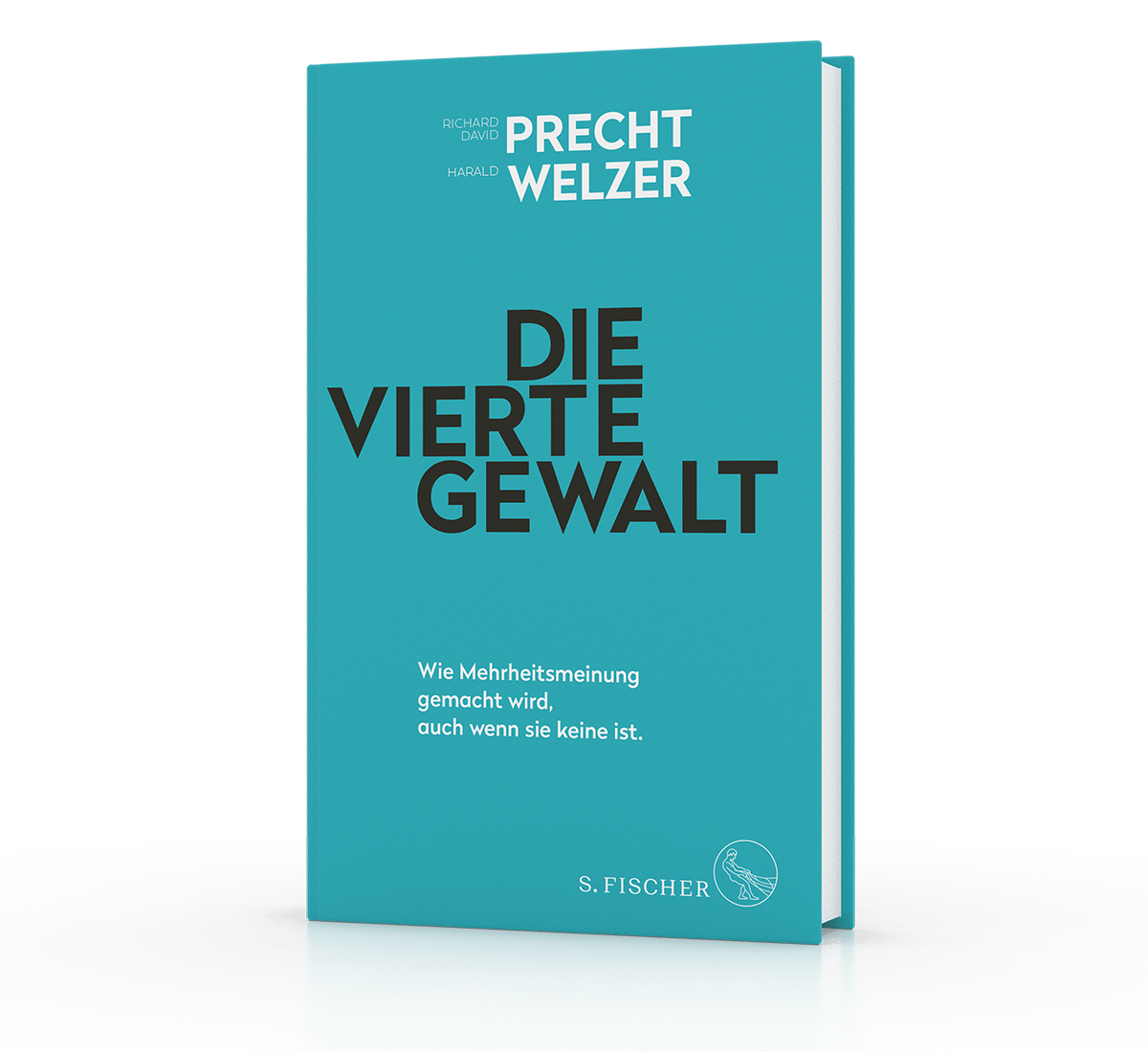 RICHARD DAVID PRECHT
HARALD WELZER

DIE VIERTE GEWALT

Wie Mehrheitsmeinung gemacht wird, auch wenn sie keine ist.

S. FISCHER